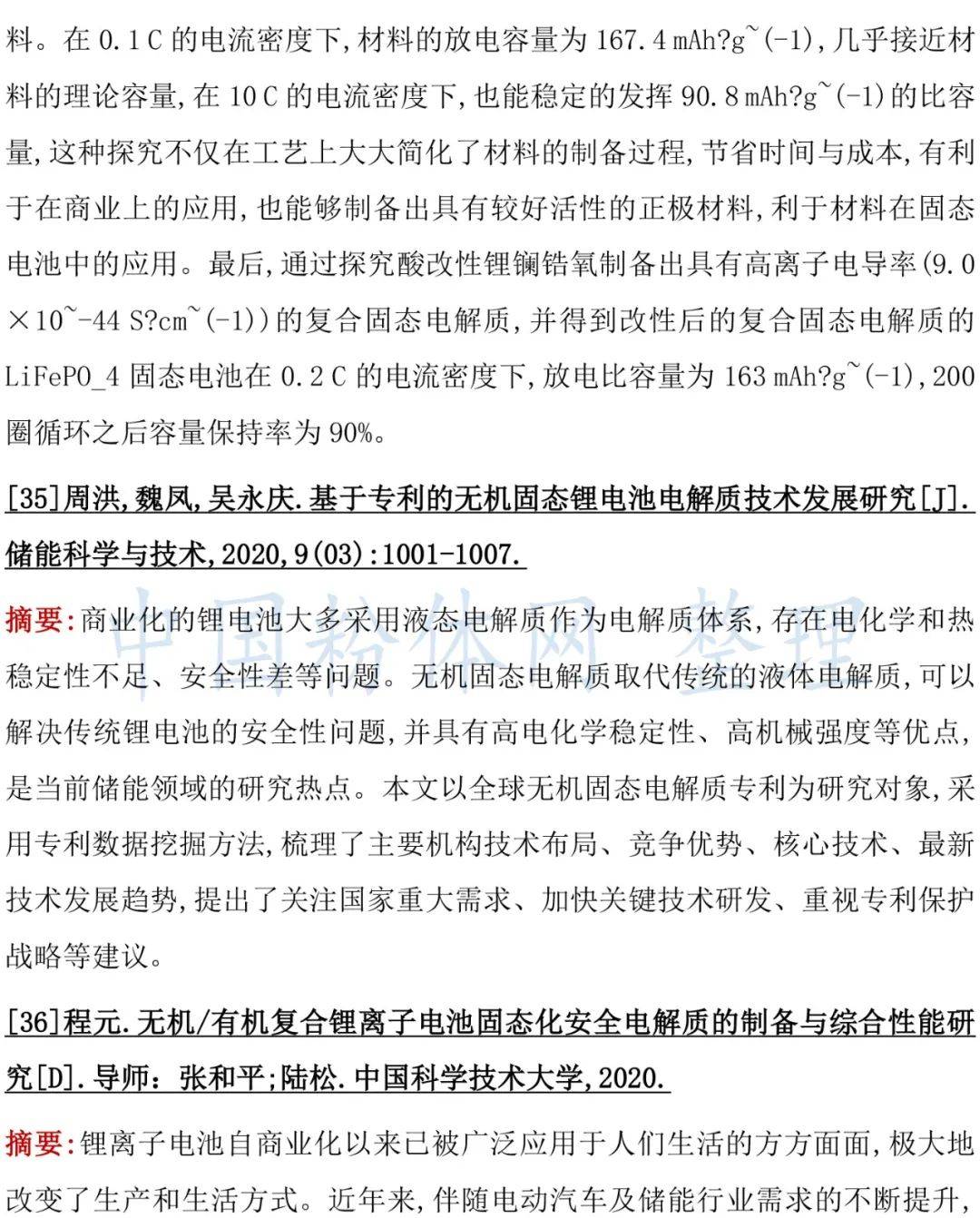 料。在0.1C的电流密度下,材料的放电容量为167.4mAh?g~(-1),几乎接近材料的理论容量,在10C的电流密度下,也能稳定的发挥90.8mAh?g~(-1)的比容量,这种探究不仅在工艺上大大简化了材料的制备过程,节省时间与成本,有利于在商业上的应用,也能够制备出具有较好活性的正极材料,利于材料在固态电池中的应用。最后,通过探究酸改性锂镧锆氧制备出具有高离子电导率(9.0×10~-44 S?cm~(-1))的复合固态电解质,并得到改性后的复合固态电解质的LiFePO_4固态电池在0.2C的电流密度下,放电比容量为163mAh?g~(-1),200圈循环之后容量保持率为90%。

[35]周洪,魏凤,吴永庆.基于专利的无机固态锂电池电解质技术发展研究[J].储能科学与技术,2020,9(03):1001-1007.

摘要:商业化的锂电池大多采用液态电解质作为电解质体系,存在电化学和热稳定性不足、安全性差等问题。无机固态电解质取代传统的液体电解质,可以解决传统锂电池的安全性问题,并具有高电化学稳定性、高机械强度等优点,是当前储能领域的研究热点。本文以全球无机固态电解质专利为研究对象,采用专利数据挖掘方法,梳理了主要机构技术布局、竞争优势、核心技术、最新技术发展趋势,提出了关注国家重大需求、加快关键技术研发、重视专利保护战略等建议。

[36]程元.无机/有机复合锂离子电池固态化安全电解质的制备与综合性能研究[D].导师:张和平;陆松.中国科学技术大学,2020.

摘要:锂离子电池自商业化以来已被广泛应用于人们生活的方方面面,极大地改变了生产和生活方式。近年来,伴随电动汽车及储能行业需求的不断提升,

中国粉体网 整理